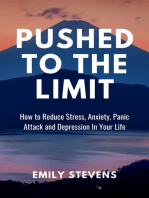 PUSHED TO THE LIMIT

How to Reduce Stress, Anxiety, Panic Attack and Depression In Your Life

EMILY STEVENS